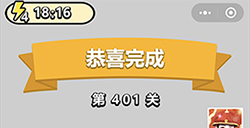 4 18:16

恭喜完成

第 401 关